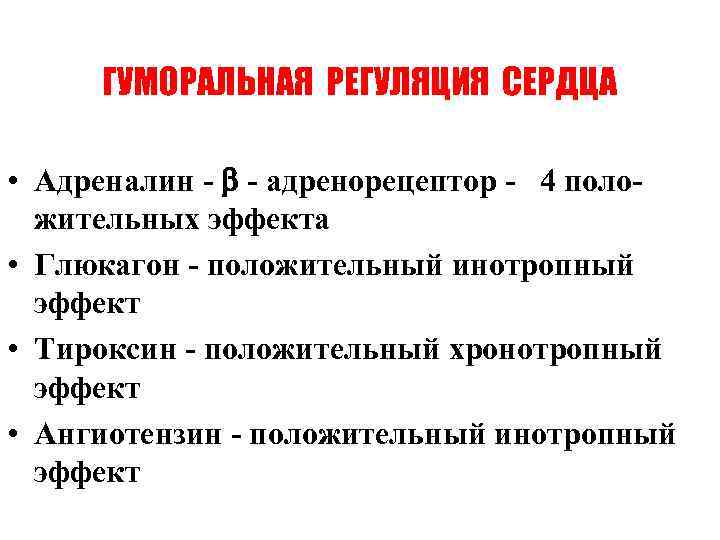 ГУМОРАЛЬНАЯ РЕГУЛЯЦИЯ СЕРДЦА

• Адреналин - β - адренорецептор - 4 положительных эффекта
• Глюкагон - положительный инотропный эффект
• Тироксин - положительный хронотропный эффект
• Ангиотензин - положительный инотропный эффект